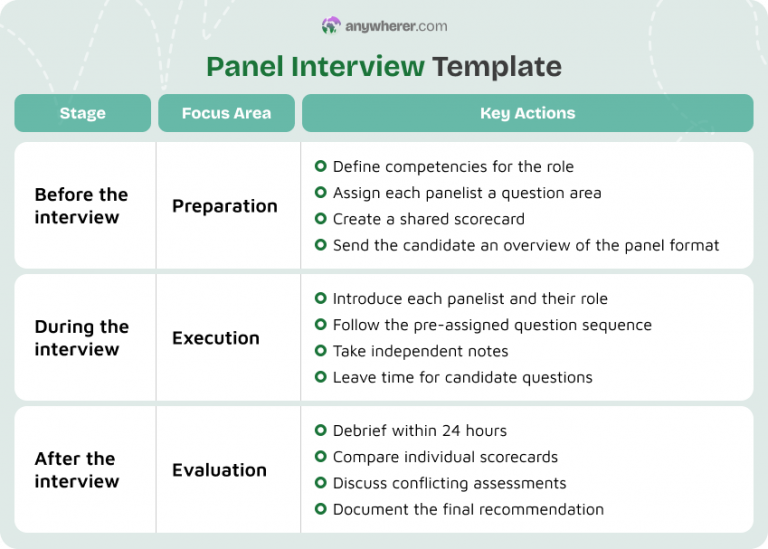 anywherer.com

Panel Interview Template

| Stage | Focus Area | Key Actions |
|---|---|---|
| Before the interview | Preparation | Define competencies for the role<br>Assign each panelist a question area<br>Create a shared scorecard<br>Send the candidate an overview of the panel format |
| During the interview | Execution | Introduce each panelist and their role<br>Follow the pre-assigned question sequence<br>Take independent notes<br>Leave time for candidate questions |
| After the interview | Evaluation | Debrief within 24 hours<br>Compare individual scorecards<br>Discuss conflicting assessments<br>Document the final recommendation |